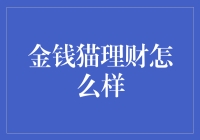 金钱猫理财怎么样